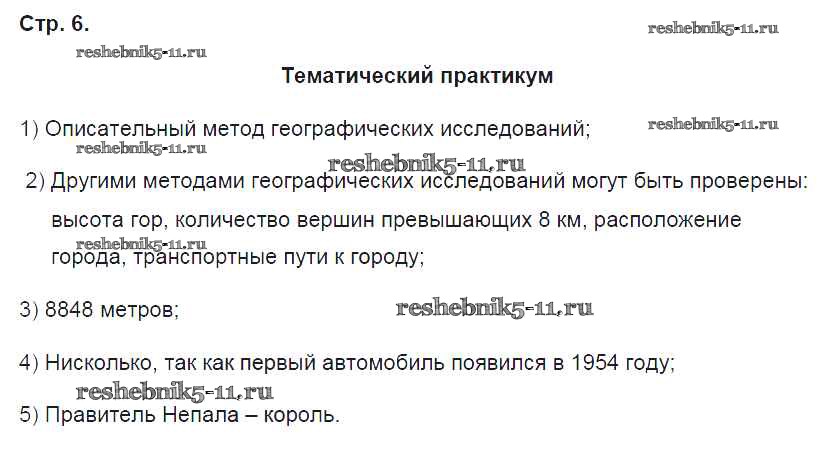 Стр. 6.

Тематический практикум

1) Описательный метод географических исследований;

2) Другими методами географических исследований могут быть проверены: высота гор, количество вершин превышающих 8 км, расположение города, транспортные пути к городу;

3) 8848 метров;

4) Нисколько, так как первый автомобиль появился в 1954 году;

5) Правитель Непала – король.

reshebnik5-11.ru